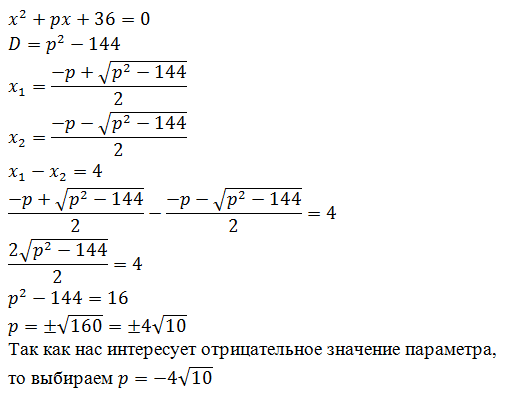 $x^2 + px + 36 = 0$
$D = p^2 - 144$
$x_1 = \frac{-p + \sqrt{p^2 - 144}}{2}$
$x_2 = \frac{-p - \sqrt{p^2 - 144}}{2}$
$x_1 - x_2 = 4$
$\frac{-p + \sqrt{p^2 - 144}}{2} - \frac{-p - \sqrt{p^2 - 144}}{2} = 4$
$\frac{2\sqrt{p^2 - 144}}{2} = 4$
$p^2 - 144 = 16$
$p = \pm\sqrt{160} = \pm 4\sqrt{10}$
Так как нас интересует отрицательное значение параметра, то выбираем $p = -4\sqrt{10}$